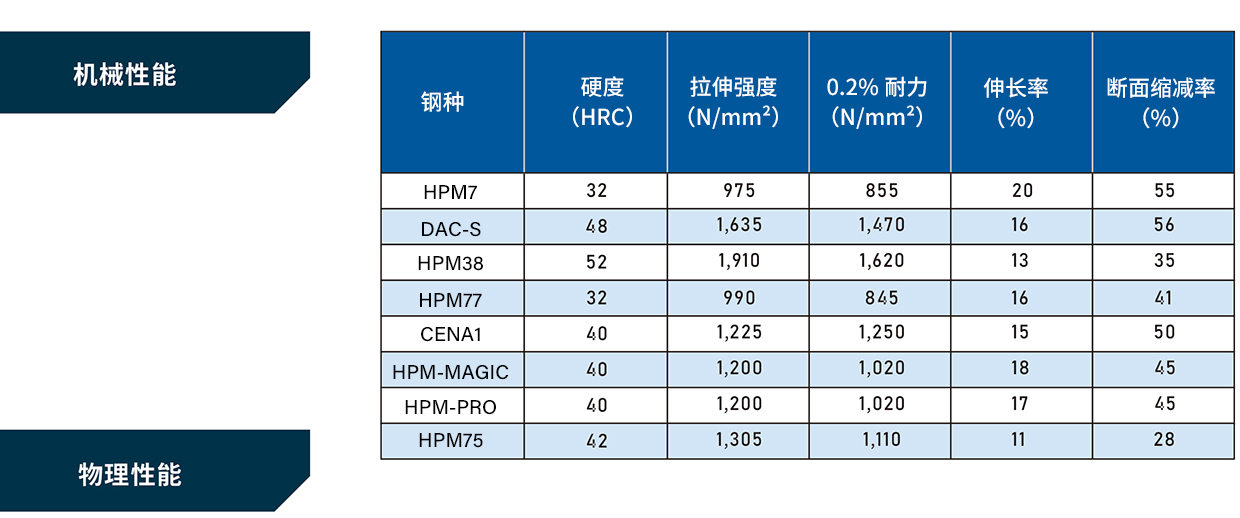 机械性能

| 钢种 | 硬度 (HRC) | 拉伸强度 (N/mm²) | 0.2% 耐力 (N/mm²) | 伸长率 (%) | 断面缩减率 (%) |
|---|---|---|---|---|---|
| HPM7 | 32 | 975 | 855 | 20 | 55 |
| DAC-S | 48 | 1,635 | 1,470 | 16 | 56 |
| HPM38 | 52 | 1,910 | 1,620 | 13 | 35 |
| HPM77 | 32 | 990 | 845 | 16 | 41 |
| CENA1 | 40 | 1,225 | 1,250 | 15 | 50 |
| HPM-MAGIC | 40 | 1,200 | 1,020 | 18 | 45 |
| HPM-PRO | 40 | 1,200 | 1,020 | 17 | 45 |
| HPM75 | 42 | 1,305 | 1,110 | 11 | 28 |

物理性能